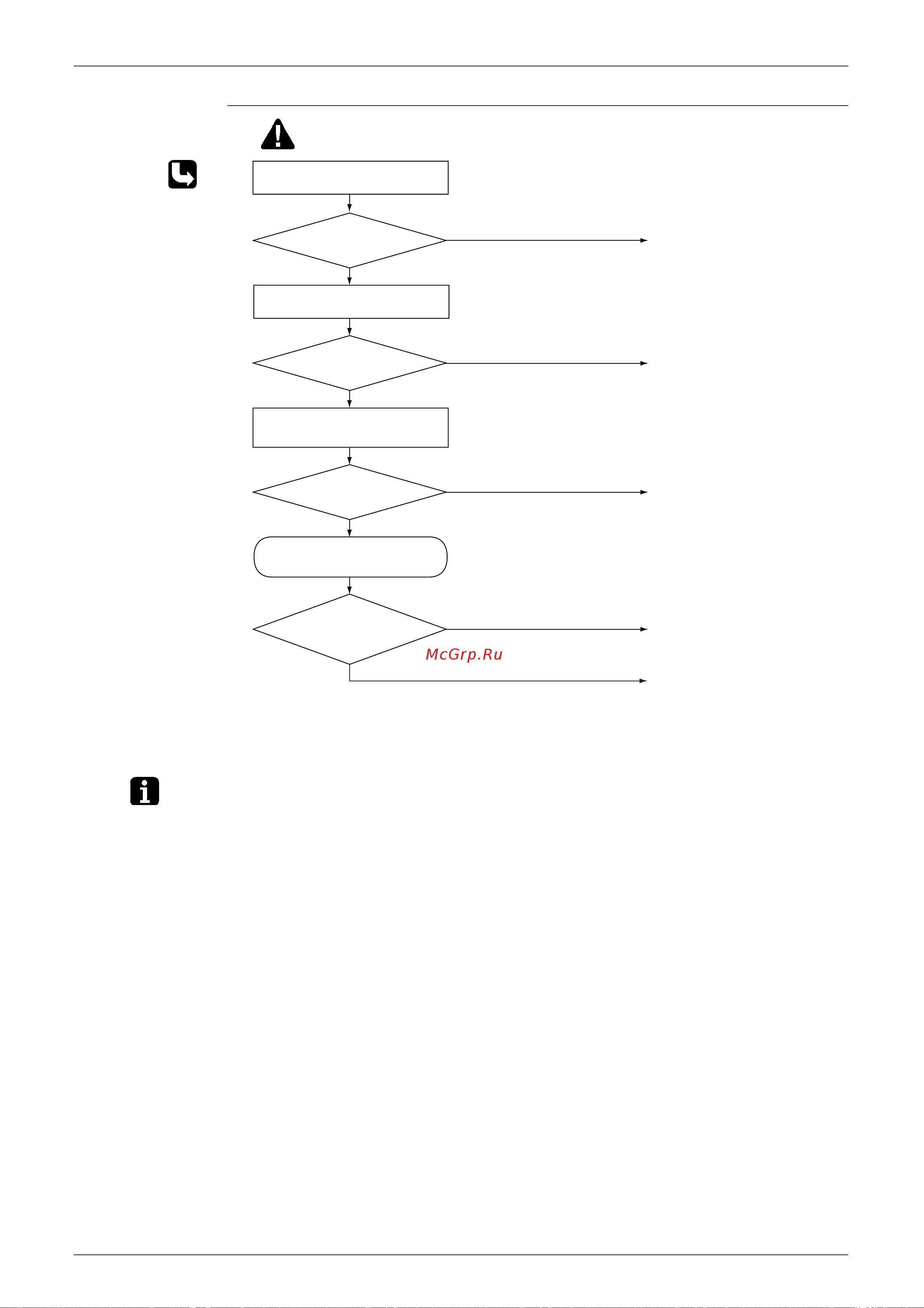 McGrp.Ru